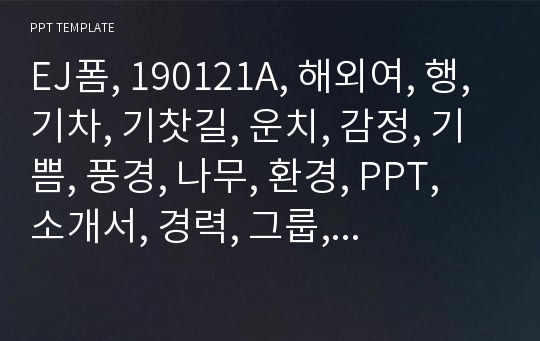 PPT TEMPLATE

EJ폼, 190121A, 해외여, 행, 기차, 기찻길, 운치, 감정, 기쁨, 풍경, 나무, 환경, PPT, 소개서, 경력, 그룹,…